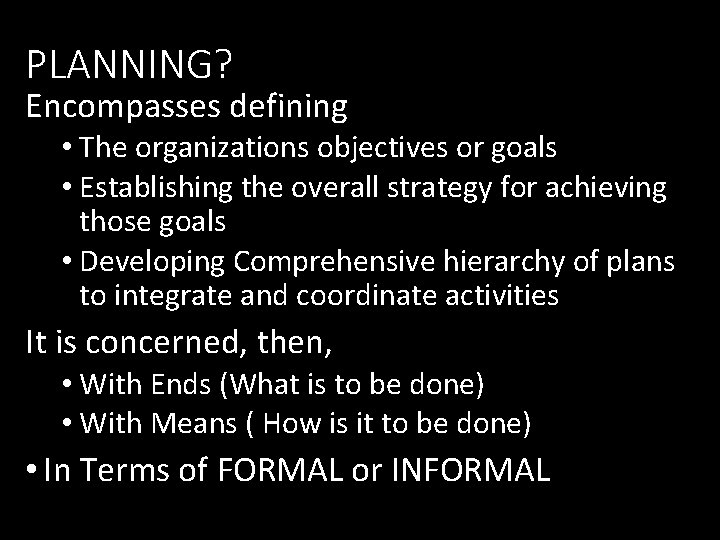 PLANNING?
Encompasses defining
• The organizations objectives or goals
• Establishing the overall strategy for achieving those goals
• Developing Comprehensive hierarchy of plans to integrate and coordinate activities

It is concerned, then,
• With Ends (What is to be done)
• With Means ( How is it to be done)

• In Terms of FORMAL or INFORMAL